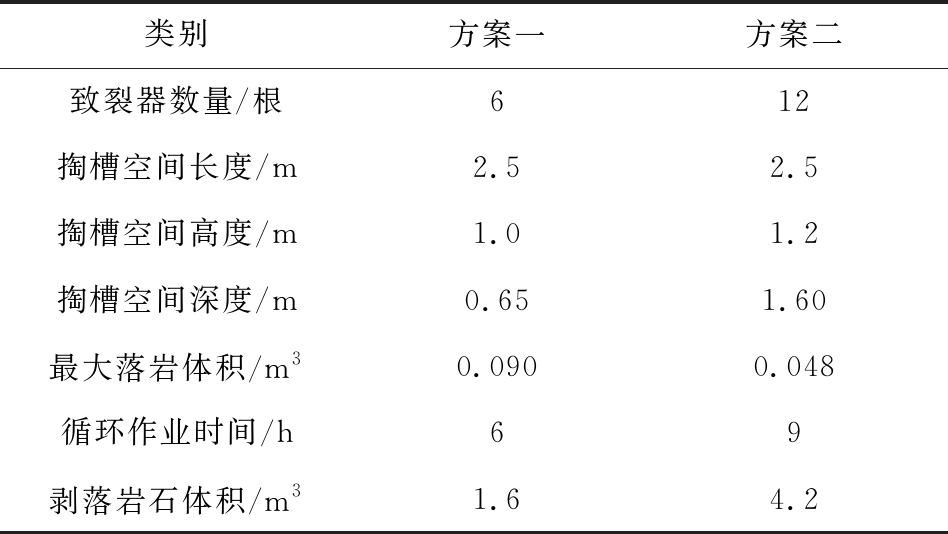 | 类别 | 方案一 | 方案二 |
|---|---|---|
| 致裂器数量/根 | 6 | 12 |
| 掏槽空间长度/m | 2.5 | 2.5 |
| 掏槽空间高度/m | 1.0 | 1.2 |
| 掏槽空间深度/m | 0.65 | 1.60 |
| 最大落岩体积/$m^3$ | 0.090 | 0.048 |
| 循环作业时间/h | 6 | 9 |
| 剥落岩石体积/$m^3$ | 1.6 | 4.2 |